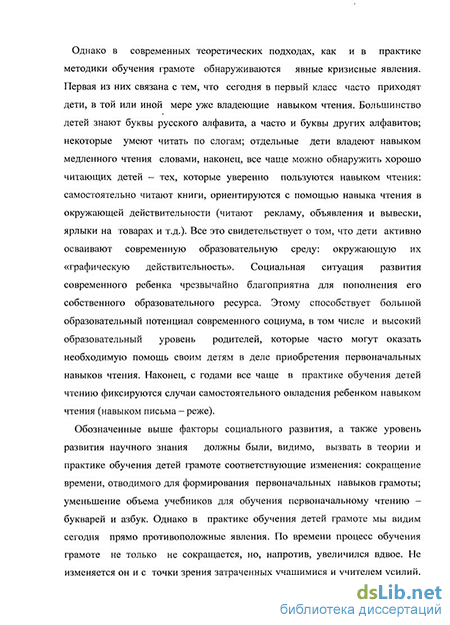 Однако в современных теоретических подходах, как и в практике методики обучения грамоте обнаруживаются явные кризисные явления. Первая из них связана с тем, что сегодня в первый класс часто приходят дети, в той или иной мере уже владеющие навыком чтения. Большинство детей знают буквы русского алфавита, а часто и буквы других алфавитов; некоторые умеют читать по слогам; отдельные дети владеют навыком медленного чтения словами, наконец, все чаще можно обнаружить хорошо читающих детей – тех, которые уверенно пользуются навыком чтения: самостоятельно читают книги, ориентируются с помощью навыка чтения в окружающей действительности (читают рекламу, объявления и вывески, ярлыки на товарах и т.д.). Все это свидетельствует о том, что дети активно осваивают современную образовательную среду: окружающую их «графическую действительность». Социальная ситуация развития современного ребенка чрезвычайно благоприятна для пополнения его собственного образовательного ресурса. Этому способствует большой образовательный потенциал современного социума, в том числе и высокий образовательный уровень родителей, которые часто могут оказать необходимую помощь своим детям в деле приобретения первоначальных навыков чтения. Наконец, с годами все чаще в практике обучения детей чтению фиксируются случаи самостоятельного овладения ребенком навыком чтения (навыком письма – реже).

Обозначенные выше факторы социального развития, а также уровень развития научного знания должны были, видимо, вызвать в теории и практике обучения детей грамоте соответствующие изменения: сокращение времени, отводимого для формирования первоначальных навыков грамоты; уменьшение объема учебников для обучения первоначальному чтению – букварей и азбук. Однако в практике обучения детей грамоте мы видим сегодня прямо противоположные явления. По времени процесс обучения грамоте не только не сокращается, но, напротив, увеличился вдвое. Не изменяется он и с точки зрения затраченных учащимися и учителем усилий.

dsLib.net
библиотека диссертаций